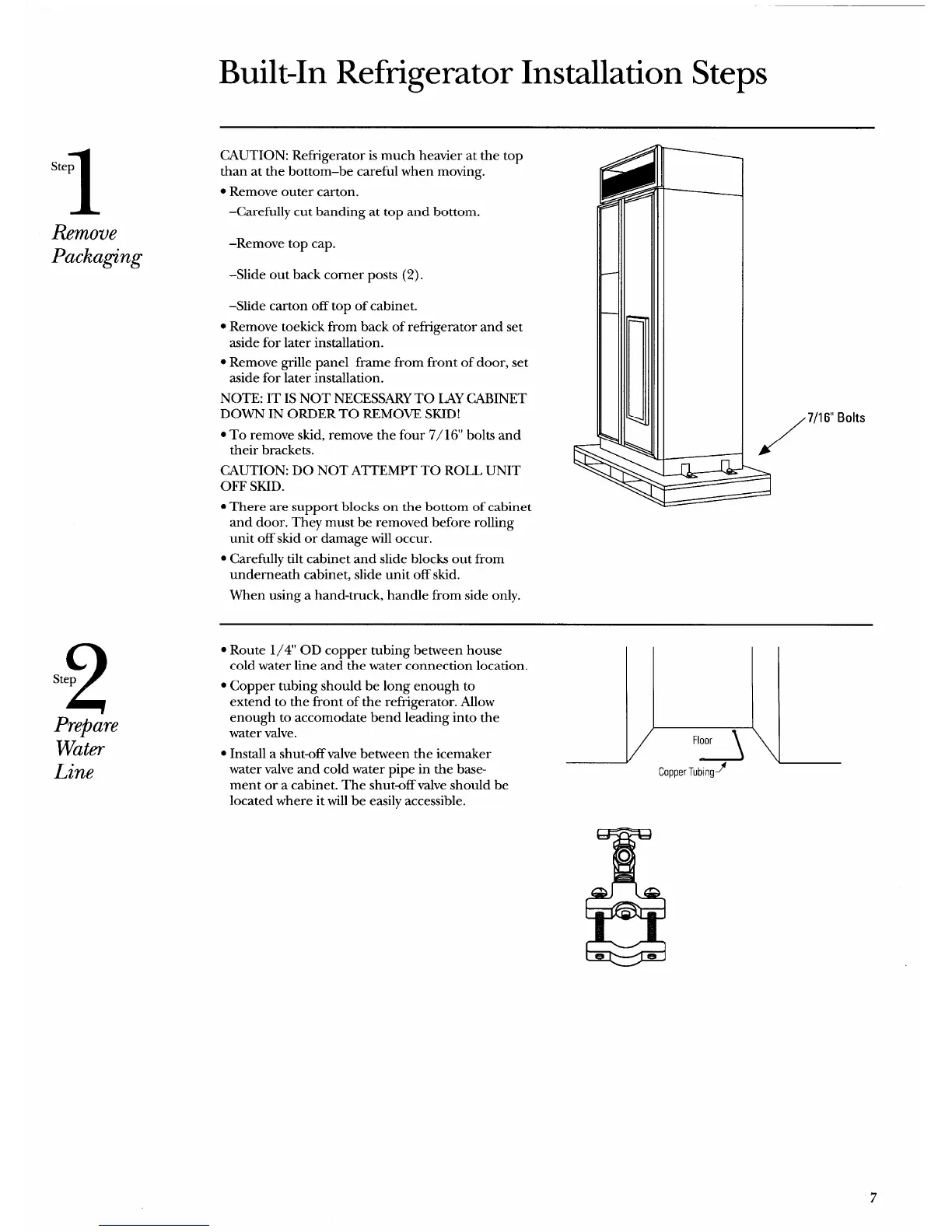 Built-In Refrigerator Installation Steps

Step 1
Remove Packaging

CAUTION: Refrigerator is much heavier at the top than at the bottom–be careful when moving.

• Remove outer carton.

–Carefully cut banding at top and bottom.

–Remove top cap.

–Slide out back corner posts (2).

–Slide carton off top of cabinet.

• Remove toekick from back of refrigerator and set aside for later installation.

• Remove grille panel frame from front of door, set aside for later installation.

NOTE: IT IS NOT NECESSARY TO LAY CABINET DOWN IN ORDER TO REMOVE SKID!

• To remove skid, remove the four 7/16" bolts and their brackets.

CAUTION: DO NOT ATTEMPT TO ROLL UNIT OFF SKID.

• There are support blocks on the bottom of cabinet and door. They must be removed before rolling unit off skid or damage will occur.

• Carefully tilt cabinet and slide blocks out from underneath cabinet, slide unit off skid.

When using a hand-truck, handle from side only.

7/16" Bolts

Step 2
Prepare Water Line

• Route 1/4" OD copper tubing between house cold water line and the water connection location.

• Copper tubing should be long enough to extend to the front of the refrigerator. Allow enough to accomodate bend leading into the water valve.

• Install a shut-off valve between the icemaker water valve and cold water pipe in the basement or a cabinet. The shut-off valve should be located where it will be easily accessible.

Floor

Copper Tubing

7